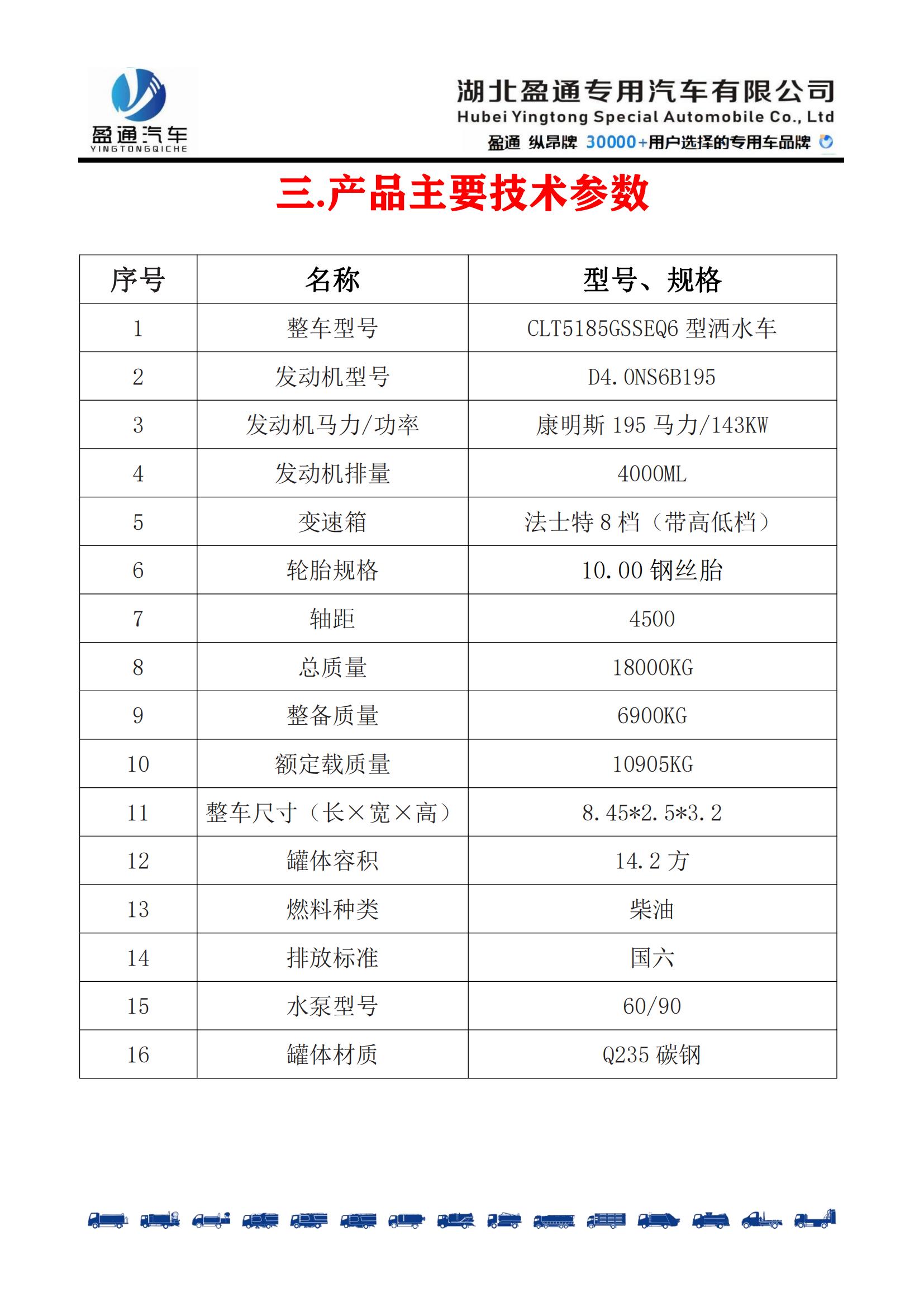 盈通汽车
YINGTONGQICHE

湖北盈通专用汽车有限公司
Hubei Yingtong Special Automobile Co., Ltd
盈通 纵昂牌 30000+用户选择的专用车品牌

三.产品主要技术参数

| 序号 | 名称 | 型号、规格 |
|---|---|---|
| 1 | 整车型号 | CLT5185GSSEQ6型洒水车 |
| 2 | 发动机型号 | D4.0NS6B195 |
| 3 | 发动机马力/功率 | 康明斯195马力/143KW |
| 4 | 发动机排量 | 4000ML |
| 5 | 变速箱 | 法士特8档（带高低档） |
| 6 | 轮胎规格 | 10.00钢丝胎 |
| 7 | 轴距 | 4500 |
| 8 | 总质量 | 18000KG |
| 9 | 整备质量 | 6900KG |
| 10 | 额定载质量 | 10905KG |
| 11 | 整车尺寸（长×宽×高） | 8.45*2.5*3.2 |
| 12 | 罐体容积 | 14.2方 |
| 13 | 燃料种类 | 柴油 |
| 14 | 排放标准 | 国六 |
| 15 | 水泵型号 | 60/90 |
| 16 | 罐体材质 | Q235碳钢 |